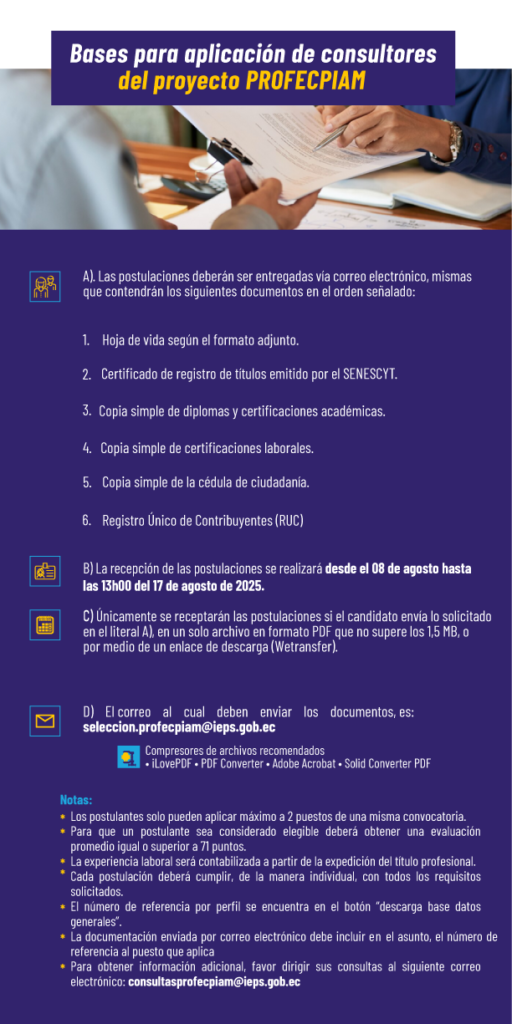 Bases para aplicación de consultores del proyecto PROFECPIAM

A). Las postulaciones deberán ser entregadas vía correo electrónico, mismas que contendrán los siguientes documentos en el orden señalado:

1. Hoja de vida según el formato adjunto.

2. Certificado de registro de títulos emitido por el SENESCYT.

3. Copia simple de diplomas y certificaciones académicas.

4. Copia simple de certificaciones laborales.

5. Copia simple de la cédula de ciudadanía.

6. Registro Único de Contribuyentes (RUC)

B) La recepción de las postulaciones se realizará desde el 08 de agosto hasta las 13h00 del 17 de agosto de 2025.

C) Únicamente se receptarán las postulaciones si el candidato envía lo solicitado en el literal A), en un solo archivo en formato PDF que no supere los 1,5 MB, o por medio de un enlace de descarga (Wetransfer).

D) El correo al cual deben enviar los documentos, es: seleccion.profecpiam@ieps.gob.ec

Compresores de archivos recomendados
• iLovePDF • PDF Converter • Adobe Acrobat • Solid Converter PDF

Notas:
• Los postulantes solo pueden aplicar máximo a 2 puestos de una misma convocatoria.
• Para que un postulante sea considerado elegible deberá obtener una evaluación promedio igual o superior a 71 puntos.
• La experiencia laboral será contabilizada a partir de la expedición del título profesional.
• Cada postulación deberá cumplir, de la manera individual, con todos los requisitos solicitados.
• El número de referencia por perfil se encuentra en el botón "descarga base datos generales".
• La documentación enviada por correo electrónico debe incluir en el asunto, el número de referencia al puesto que aplica
• Para obtener información adicional, favor dirigir sus consultas al siguiente correo electrónico: consultasprofecpiam@ieps.gob.ec